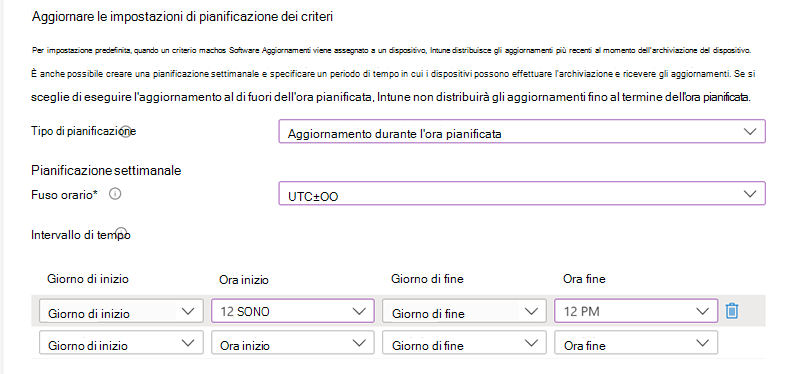 Aggiornare le impostazioni di pianificazione dei criteri

Per impostazione predefinita, quando un criterio machos Software Aggiornamenti viene assegnato a un dispositivo, Intune distribuisce gli aggiornamenti più recenti al momento dell'archiviazione del dispositivo.

È anche possibile creare una pianificazione settimanale e specificare un periodo di tempo in cui i dispositivi possono effettuare l'archiviazione e ricevere gli aggiornamenti. Se si sceglie di eseguire l'aggiornamento al di fuori dell'ora pianificata, Intune non distribuirà gli aggiornamenti fino al termine dell'ora pianificata.

Tipo di pianificazione

Aggiornamento durante l'ora pianificata

Pianificazione settimanale

Fuso orario*

UTC±OO

Intervallo di tempo

| Giorno di inizio | Ora inizio | Giorno di fine | Ora fine |
|---|---|---|---|
| Giorno di inizio | 12 SONO | Giorno di fine | 12 PM |
| Giorno di inizio | Ora inizio | Giorno di fine | Ora fine |